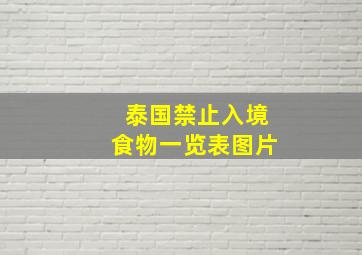 泰国禁止入境
食物一览表图片